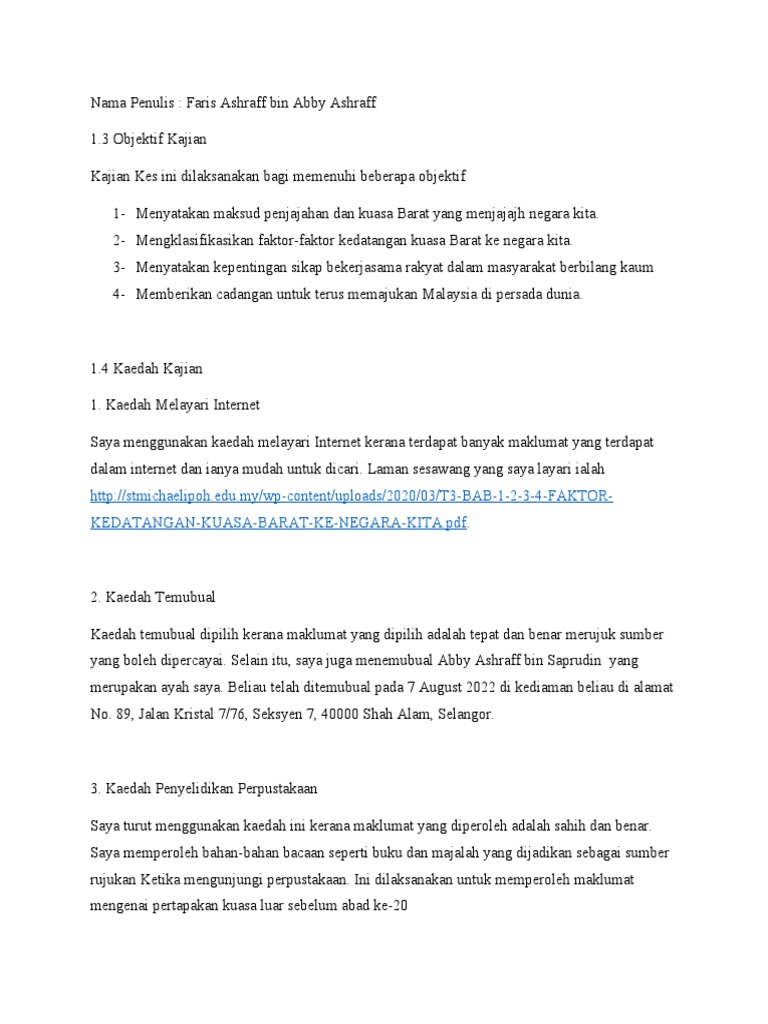 Nama Penulis : Faris Ashraff bin Abby Ashraff

1.3 Objektif Kajian

Kajian Kes ini dilaksanakan bagi memenuhi beberapa objektif

1- Menyatakan maksud penjajahan dan kuasa Barat yang menjajajh negara kita.
2- Mengklasifikasikan faktor-faktor kedatangan kuasa Barat ke negara kita.
3- Menyatakan kepentingan sikap bekerjasama rakyat dalam masyarakat berbilang kaum
4- Memberikan cadangan untuk terus memajukan Malaysia di persada dunia.

1.4 Kaedah Kajian

1. Kaedah Melayari Internet

Saya menggunakan kaedah melayari Internet kerana terdapat banyak maklumat yang terdapat dalam internet dan ianya mudah untuk dicari. Laman sesawang yang saya layari ialah http://stmichaelipoh.edu.my/wp-content/uploads/2020/03/T3-BAB-1-2-3-4-FAKTOR-KEDATANGAN-KUASA-BARAT-KE-NEGARA-KITA.pdf.

2. Kaedah Temubual

Kaedah temubual dipilih kerana maklumat yang dipilih adalah tepat dan benar merujuk sumber yang boleh dipercayai. Selain itu, saya juga menemubual Abby Ashraff bin Saprudin yang merupakan ayah saya. Beliau telah ditemubual pada 7 August 2022 di kediaman beliau di alamat No. 89, Jalan Kristal 7/76, Seksyen 7, 40000 Shah Alam, Selangor.

3. Kaedah Penyelidikan Perpustakaan

Saya turut menggunakan kaedah ini kerana maklumat yang diperoleh adalah sahih dan benar. Saya memperoleh bahan-bahan bacaan seperti buku dan majalah yang dijadikan sebagai sumber rujukan Ketika mengunjungi perpustakaan. Ini dilaksanakan untuk memperoleh maklumat mengenai pertapakan kuasa luar sebelum abad ke-20